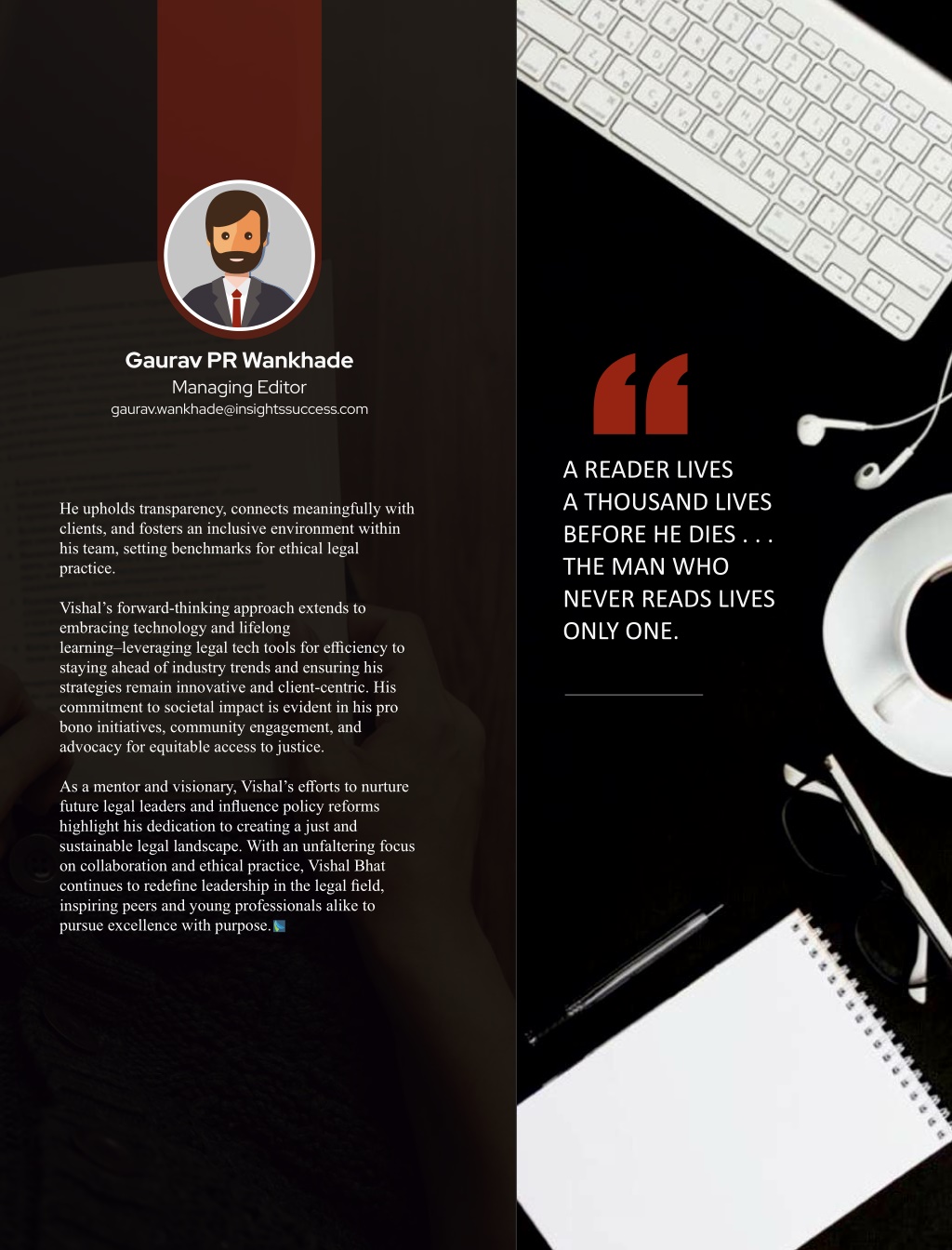 Gaurav PR Wankhade
Managing Editor
gaurav.wankhade@insightssuccess.com

He upholds transparency, connects meaningfully with clients, and fosters an inclusive environment within his team, setting benchmarks for ethical legal practice.

Vishal's forward-thinking approach extends to embracing technology and lifelong learning–leveraging legal tech tools for efficiency to staying ahead of industry trends and ensuring his strategies remain innovative and client-centric. His commitment to societal impact is evident in his pro bono initiatives, community engagement, and advocacy for equitable access to justice.

As a mentor and visionary, Vishal's efforts to nurture future legal leaders and influence policy reforms highlight his dedication to creating a just and sustainable legal landscape. With an unfaltering focus on collaboration and ethical practice, Vishal Bhat continues to redefine leadership in the legal field, inspiring peers and young professionals alike to pursue excellence with purpose.

A READER LIVES A THOUSAND LIVES BEFORE HE DIES . . . THE MAN WHO NEVER READS LIVES ONLY ONE.